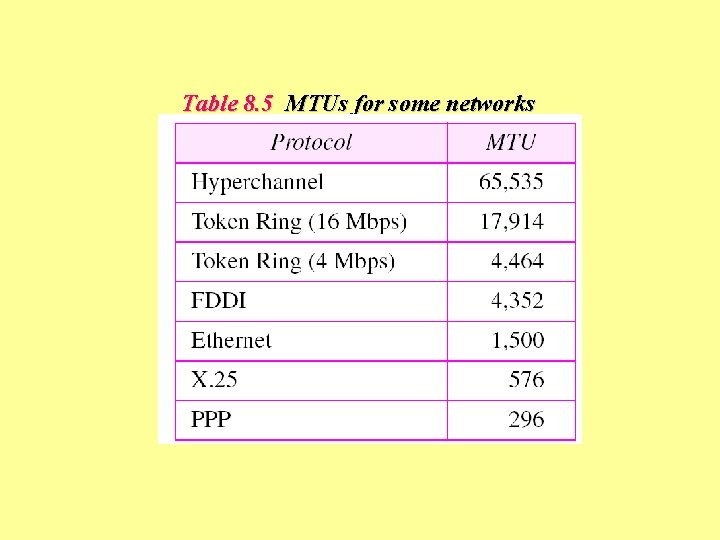 Table 8.5 MTUs for some networks

| Protocol | MTU |
|---|---|
| Hyperchannel | 65,535 |
| Token Ring (16 Mbps) | 17,914 |
| Token Ring (4 Mbps) | 4,464 |
| FDDI | 4,352 |
| Ethernet | 1,500 |
| X.25 | 576 |
| PPP | 296 |